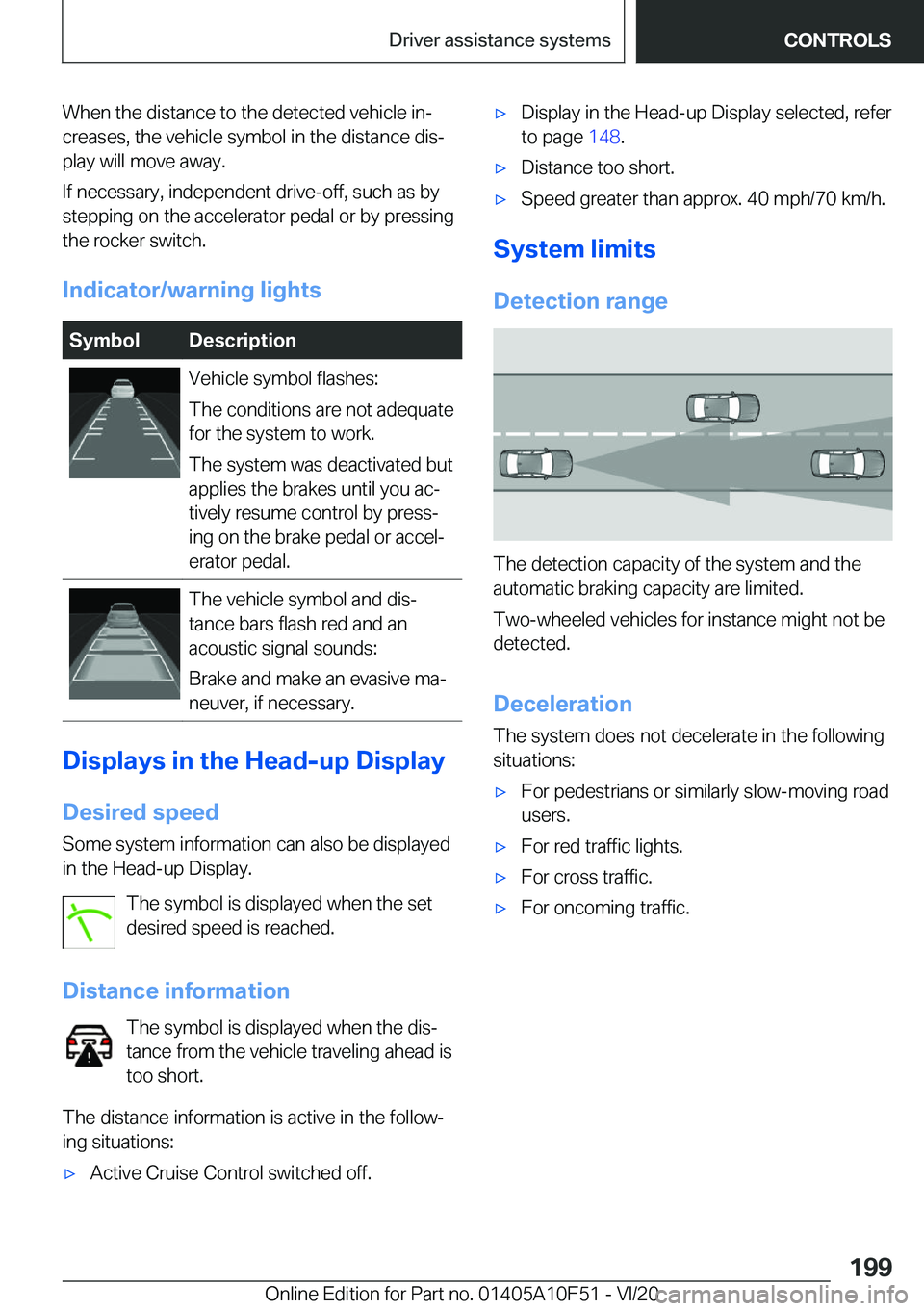 Driver assistance systems CONTROLS

When the distance to the detected vehicle increases, the vehicle symbol in the distance display will move away.

If necessary, independent drive-off, such as by stepping on the accelerator pedal or by pressing the rocker switch.

Indicator/warning lights

| Symbol | Description |
|---|---|
| | Vehicle symbol flashes: The conditions are not adequate for the system to work. The system was deactivated but applies the brakes until you actively resume control by pressing on the brake pedal or accelerator pedal. |
| | The vehicle symbol and distance bars flash red and an acoustic signal sounds: Brake and make an evasive maneuver, if necessary. |

Displays in the Head-up Display

Desired speed

Some system information can also be displayed in the Head-up Display.

The symbol is displayed when the set desired speed is reached.

Distance information

The symbol is displayed when the distance from the vehicle traveling ahead is too short.

The distance information is active in the following situations:

▷ Active Cruise Control switched off.

▷ Display in the Head-up Display selected, refer to page 148.

▷ Distance too short.

▷ Speed greater than approx. 40 mph/70 km/h.

System limits

Detection range

The detection capacity of the system and the automatic braking capacity are limited.

Two-wheeled vehicles for instance might not be detected.

Deceleration

The system does not decelerate in the following situations:

▷ For pedestrians or similarly slow-moving road users.

▷ For red traffic lights.

▷ For cross traffic.

▷ For oncoming traffic.

199

Online Edition for Part no. 01405A10F51 - VI/20 carmanualsonline.info